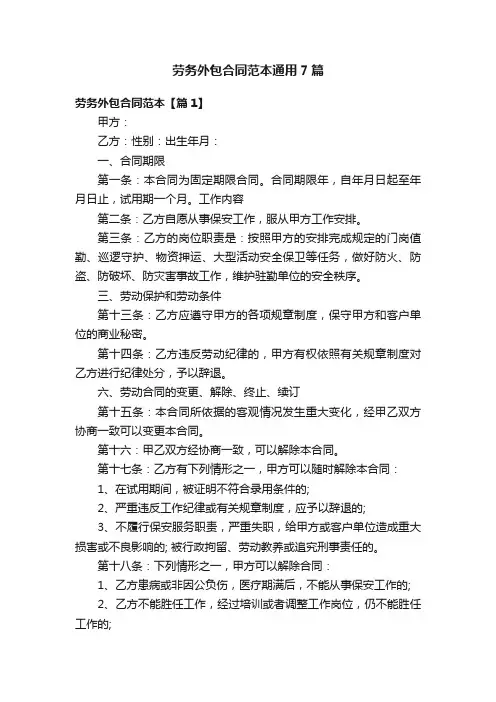 劳务外包合同范本通用7篇

劳务外包合同范本【篇1】

甲方：

乙方：性别：出生年月：

一、合同期限

第一条：本合同为固定期限合同。合同期限年，自年月日起至年月日止，试用期一个月。工作内容

第二条：乙方自愿从事保安工作，服从甲方工作安排。

第三条：乙方的岗位职责是：按照甲方的安排完成规定的门岗值勤、巡逻守护、物资押运、大型活动安全保卫等任务，做好防火、防盗、防破坏、防灾害事故工作，维护驻勤单位的安全秩序。

三、劳动保护和劳动条件

第十三条：乙方应遵守甲方的各项规章制度，保守甲方和客户单位的商业秘密。

第十四条：乙方违反劳动纪律的，甲方有权依照有关规章制度对乙方进行纪律处分，予以辞退。

六、劳动合同的变更、解除、终止、续订

第十五条：本合同所依据的客观情况发生重大变化，经甲乙双方协商一致可以变更本合同。

第十六：甲乙双方经协商一致，可以解除本合同。

第十七条：乙方有下列情形之一，甲方可以随时解除本合同：

1、在试用期间，被证明不符合录用条件的;

2、严重违反工作纪律或有关规章制度，应予以辞退的;

3、不履行保安服务职责，严重失职，给甲方或客户单位造成重大损害或不良影响的; 被行政拘留、劳动教养或追究刑事责任的。

第十八条：下列情形之一，甲方可以解除合同：

1、乙方患病或非因公负伤，医疗期满后，不能从事保安工作的;

2、乙方不能胜任工作，经过培训或者调整工作岗位，仍不能胜任工作的;